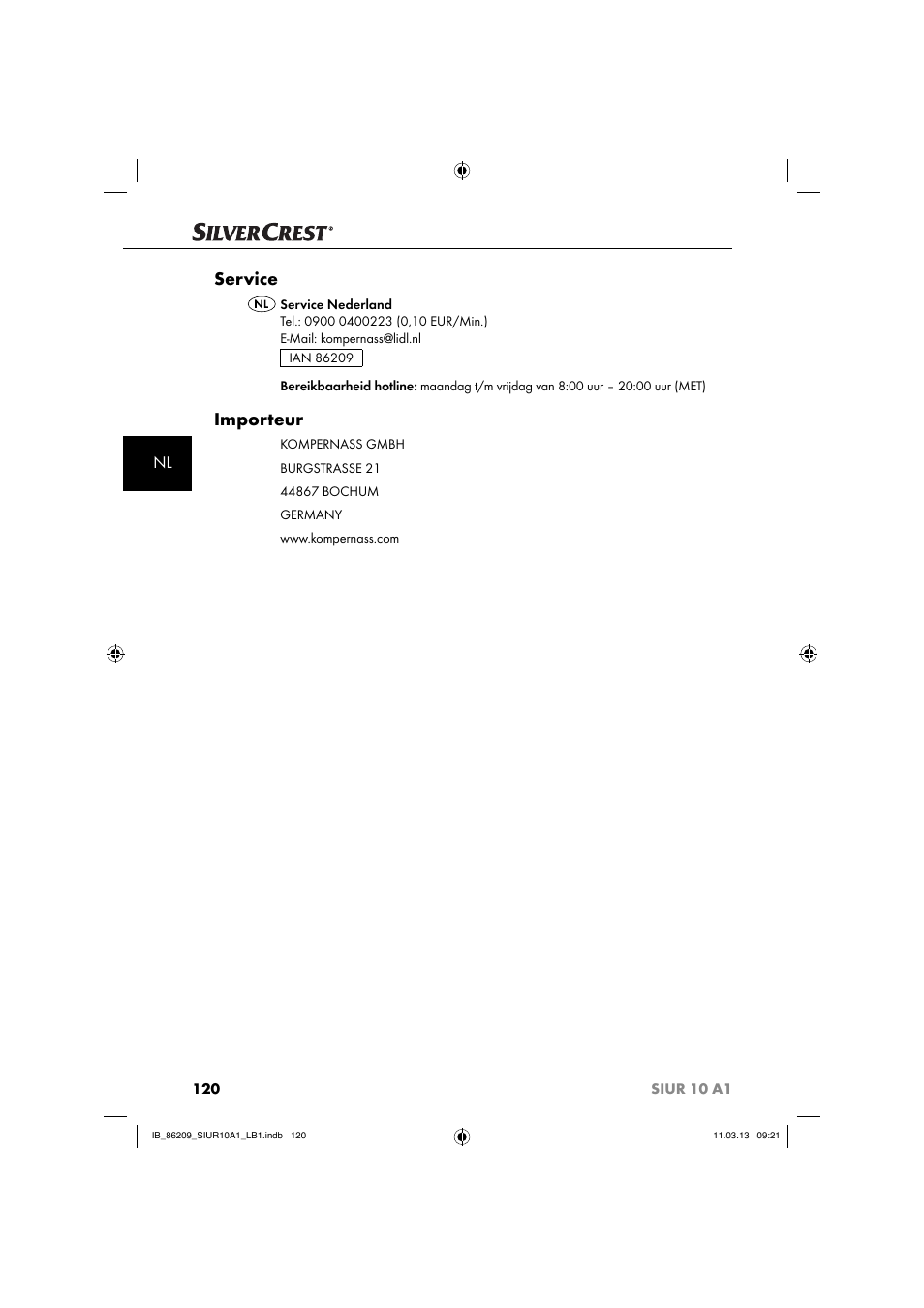 SILVERCREST®

Service

NL Service Nederland
Tel.: 0900 0400223 (0,10 EUR/Min.)
E-Mail: kompernass@lidl.nl
IAN 86209

Bereikbaarheid hotline: maandag t/m vrijdag van 8:00 uur – 20:00 uur (MET)

Importeur

NL

KOMPERNASS GMBH

BURGSTRASSE 21

44867 BOCHUM

GERMANY

www.kompernass.com

120

SIUR 10 A1

IB_86209_SIUR10A1_LB1.indb 120

11.03.13 09:21